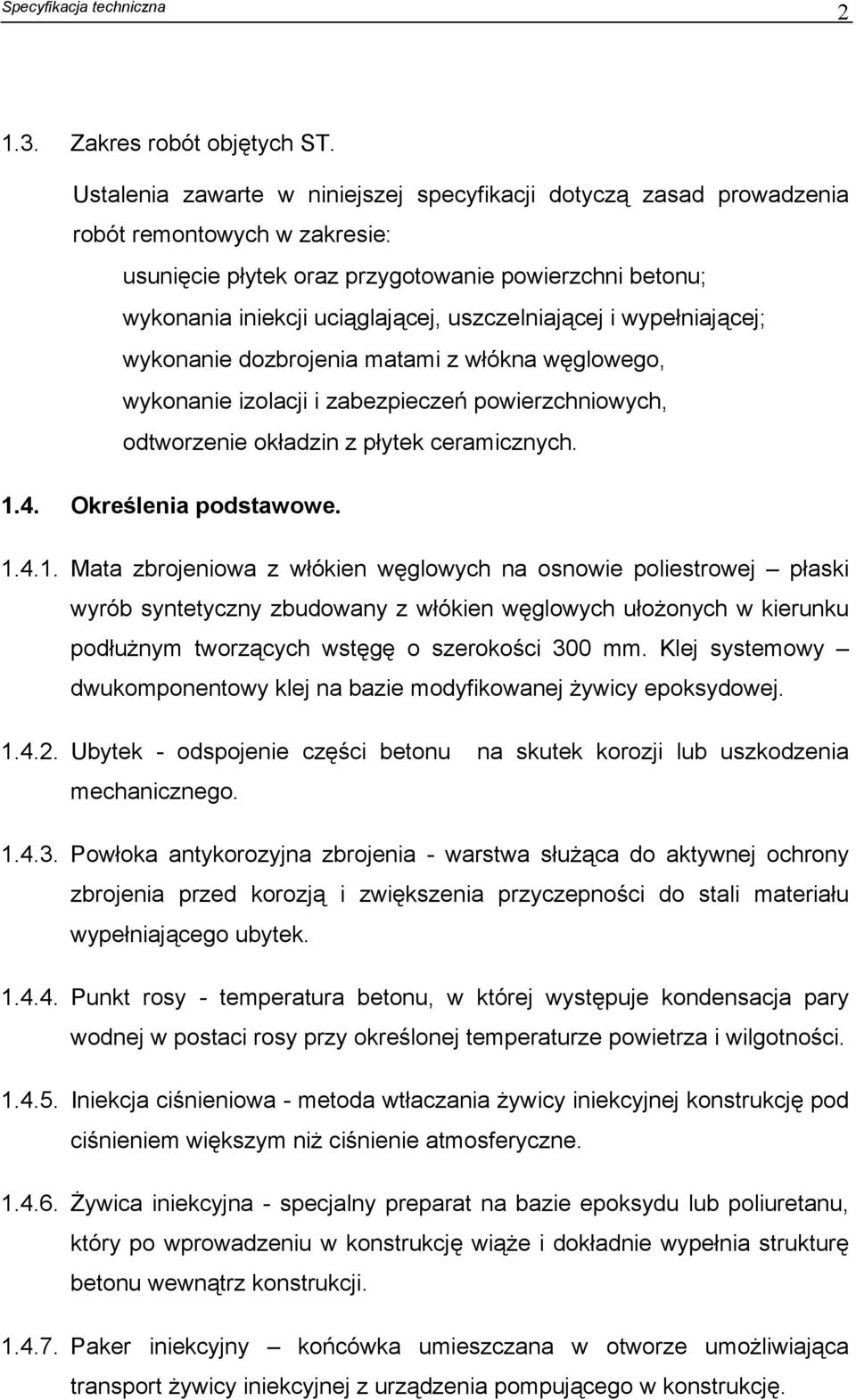 Specyfikacja techniczna 2

1.3. Zakres robót objętych ST.

Ustalenia zawarte w niniejszej specyfikacji dotyczą zasad prowadzenia robót remontowych w zakresie:

usunięcie płytek oraz przygotowanie powierzchni betonu;

wykonania iniekcji uciąglającej, uszczelniającej i wypełniającej;

wykonanie dozbrojenia matami z włókna węglowego,

wykonanie izolacji i zabezpieczeń powierzchniowych,

odtworzenie okładzin z płytek ceramicznych.

1.4. Określenia podstawowe.

1.4.1. Mata zbrojeniowa z włókien węglowych na osnowie poliestrowej – płaski wyrób syntetyczny zbudowany z włókien węglowych ułożonych w kierunku podłużnym tworzących wstęgę o szerokości 300 mm. Klej systemowy – dwukomponentowy klej na bazie modyfikowanej żywicy epoksydowej.

1.4.2. Ubytek - odspojenie części betonu na skutek korozji lub uszkodzenia mechanicznego.

1.4.3. Powłoka antykorozyjna zbrojenia - warstwa służąca do aktywnej ochrony zbrojenia przed korozją i zwiększenia przyczepności do stali materiału wypełniającego ubytek.

1.4.4. Punkt rosy - temperatura betonu, w której występuje kondensacja pary wodnej w postaci rosy przy określonej temperaturze powietrza i wilgotności.

1.4.5. Iniekcja ciśnieniowa - metoda wtłaczania żywicy iniekcyjnej konstrukcję pod ciśnieniem większym niż ciśnienie atmosferyczne.

1.4.6. Żywica iniekcyjna - specjalny preparat na bazie epoksydu lub poliuretanu, który po wprowadzeniu w konstrukcję wiąże i dokładnie wypełnia strukturę betonu wewnątrz konstrukcji.

1.4.7. Paker iniekcyjny – końcówka umieszczana w otworze umożliwiająca transport żywicy iniekcyjnej z urządzenia pompującego w konstrukcję.